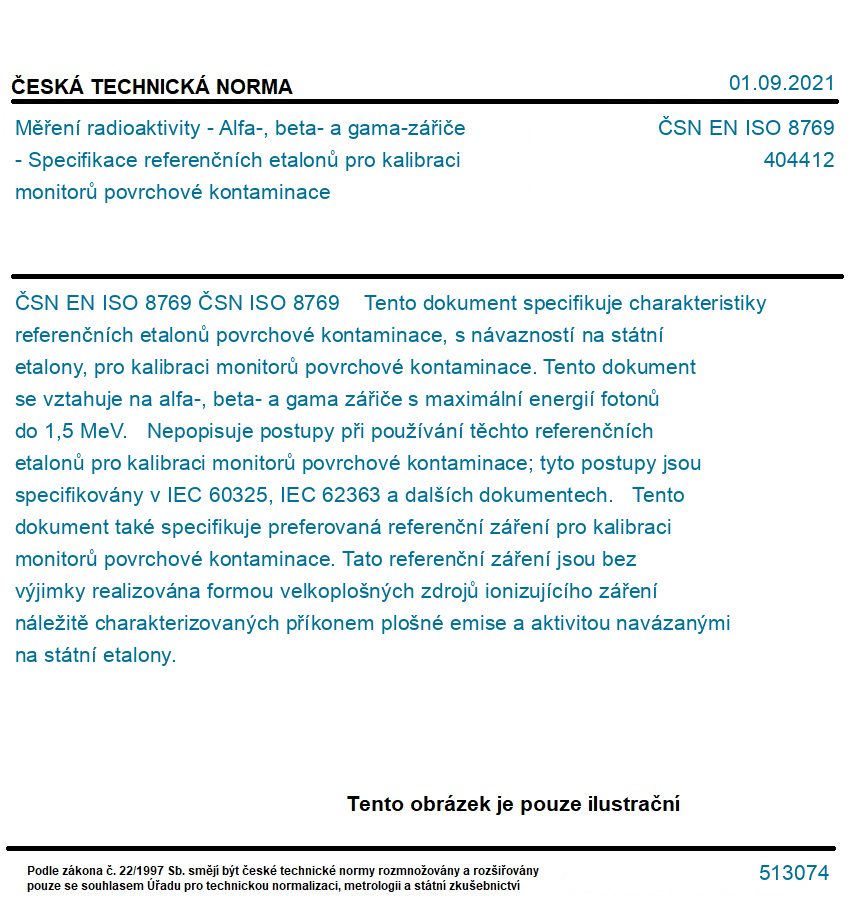 ČESKÁ TECHNICKÁ NORMA

01.09.2021

Měření radioaktivity - Alfa-, beta- a gama-zářiče - Specifikace referenčních etalonů pro kalibraci monitorů povrchové kontaminace

ČSN EN ISO 8769
404412

ČSN EN ISO 8769 ČSN ISO 8769 Tento dokument specifikuje charakteristiky referenčních etalonů povrchové kontaminace, s návazností na státní etalony, pro kalibraci monitorů povrchové kontaminace. Tento dokument se vztahuje na alfa-, beta- a gama zářiče s maximální energií fotonů do 1,5 MeV. Nepopisuje postupy při používání těchto referenčních etalonů pro kalibraci monitorů povrchové kontaminace; tyto postupy jsou specifikovány v IEC 60325, IEC 62363 a dalších dokumentech. Tento dokument také specifikuje preferovaná referenční záření pro kalibraci monitorů povrchové kontaminace. Tato referenční záření jsou bez výjimky realizována formou velkoplošných zdrojů ionizujícího záření náležitě charakterizovaných příkonem plošné emise a aktivitou navázanými na státní etalony.

Tento obrázek je pouze ilustrační

Podle zákona č. 22/1997 Sb. smějí být české technické normy rozmnožovány a rozšiřovány pouze se souhlasem Úřadu pro technickou normalizaci, metrologii a státní zkušebnictví

513074